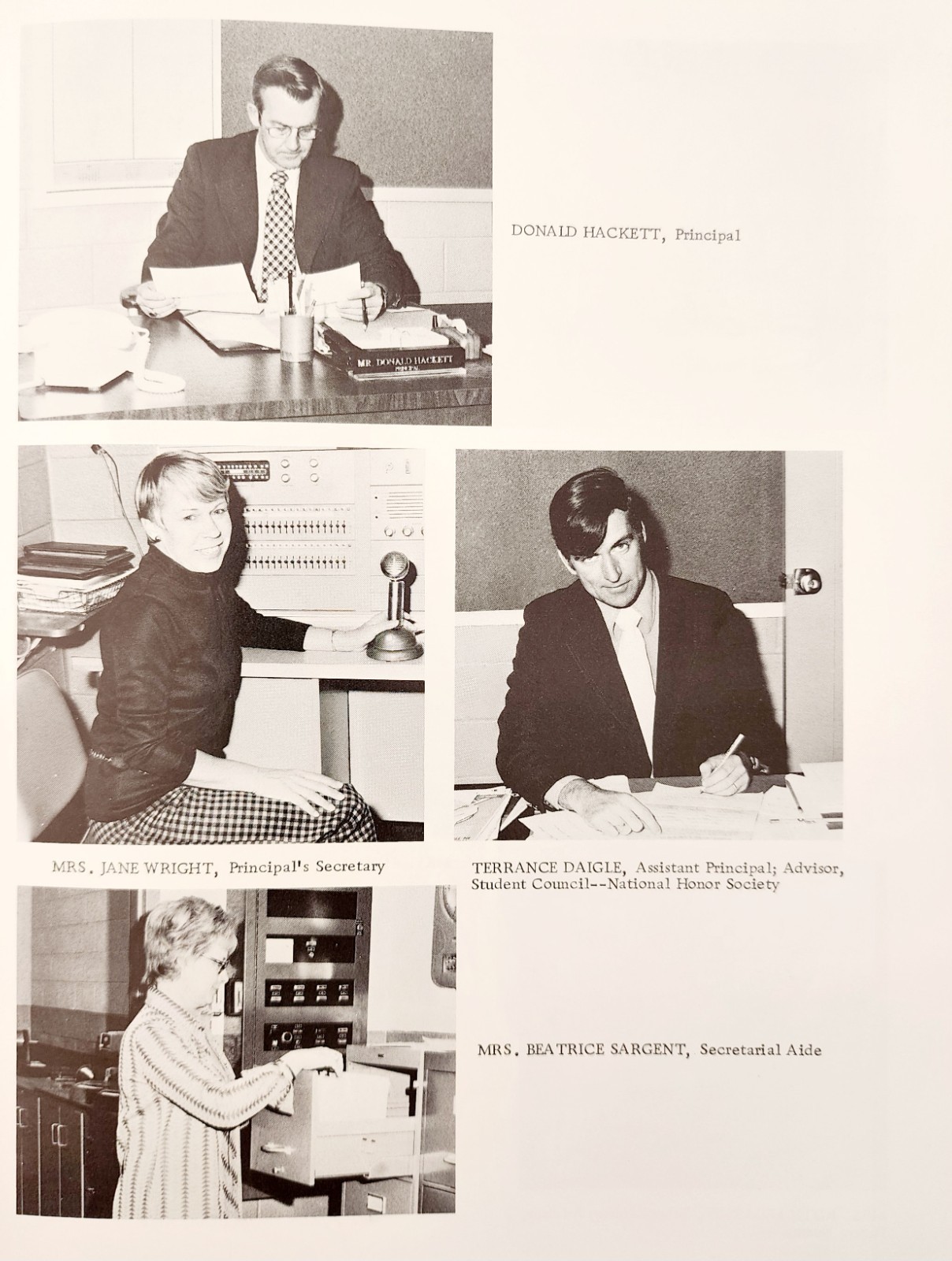 MR DONALD HACKETT
PRINCIPAL

DONALD HACKETT, Principal

MRS. JANE WRIGHT, Principal's Secretary

TERRANCE DAIGLE, Assistant Principal; Advisor, Student Council--National Honor Society

MRS. BEATRICE SARGENT, Secretarial Aide